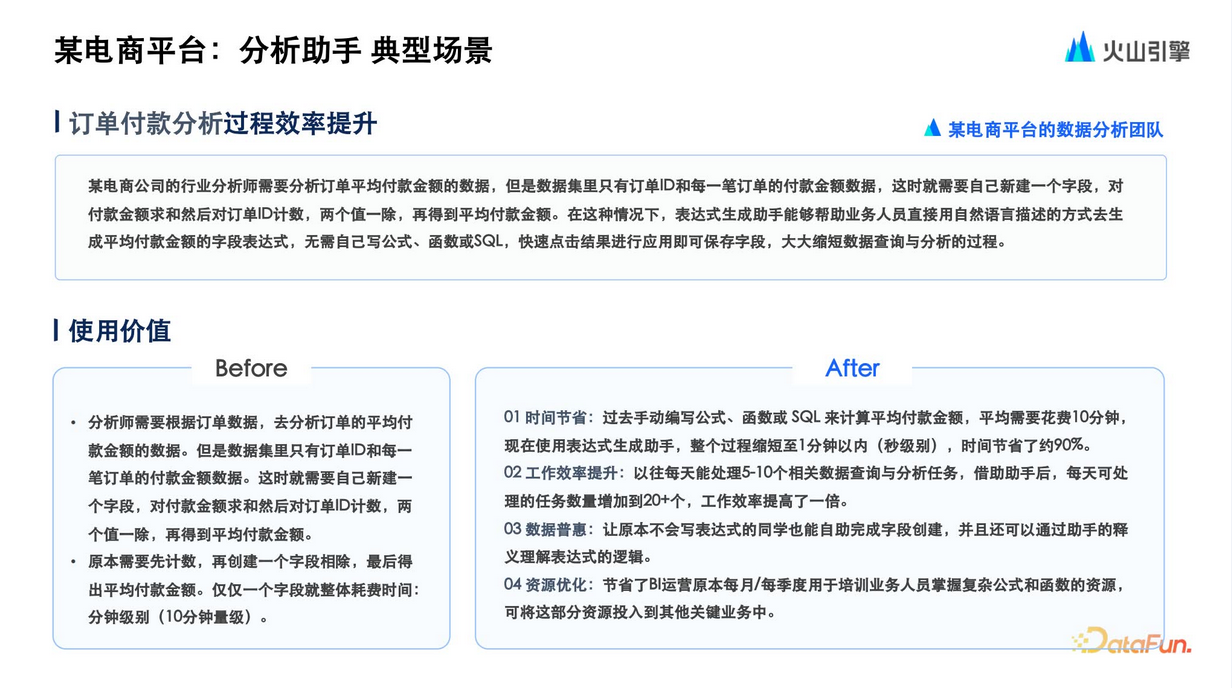 某电商平台：分析助手 典型场景

火山引擎

订单付款分析过程效率提升

某电商平台的数据分析团队

某电商公司的行业分析师需要分析订单平均付款金额的数据，但是数据集里只有订单ID和每一笔订单的付款金额数据，这时就需要自己新建一个字段，对付款金额求和然后对订单ID计数，两个值一除，再得到平均付款金额。在这种情况下，表达式生成助手能够帮助业务人员直接用自然语言描述的方式去生成平均付款金额的字段表达式，无需自己写公式、函数或SQL，快速点击结果进行应用即可保存字段，大大缩短数据查询与分析的过程。

使用价值

Before

• 分析师需要根据订单数据，去分析订单的平均付款金额的数据。但是数据集里只有订单ID和每一笔订单的付款金额数据。这时就需要自己新建一个字段，对付款金额求和然后对订单ID计数，两个值一除，再得到平均付款金额。
• 原本需要先计数，再创建一个字段相除，最后得出平均付款金额。仅仅一个字段就整体耗费时间：分钟级别（10分钟量级）。

After

01 时间节省：过去手动编写公式、函数或 SQL 来计算平均付款金额，平均需要花费10分钟，现在使用表达式生成助手，整个过程缩短至1分钟以内（秒级别），时间节省了约90%。
02 工作效率提升：以往每天能处理5-10个相关数据查询与分析任务，借助助手后，每天可处理的任务数量增加到20+个，工作效率提高了一倍。
03 数据普惠：让原本不会写表达式的同学也能自助完成字段创建，并且还可以通过助手的释义理解表达式的逻辑。
04 资源优化：节省了BI运营原本每月/每季度用于培训业务人员掌握复杂公式和函数的资源，可将这部分资源投入到其他关键业务中。

DataFun.